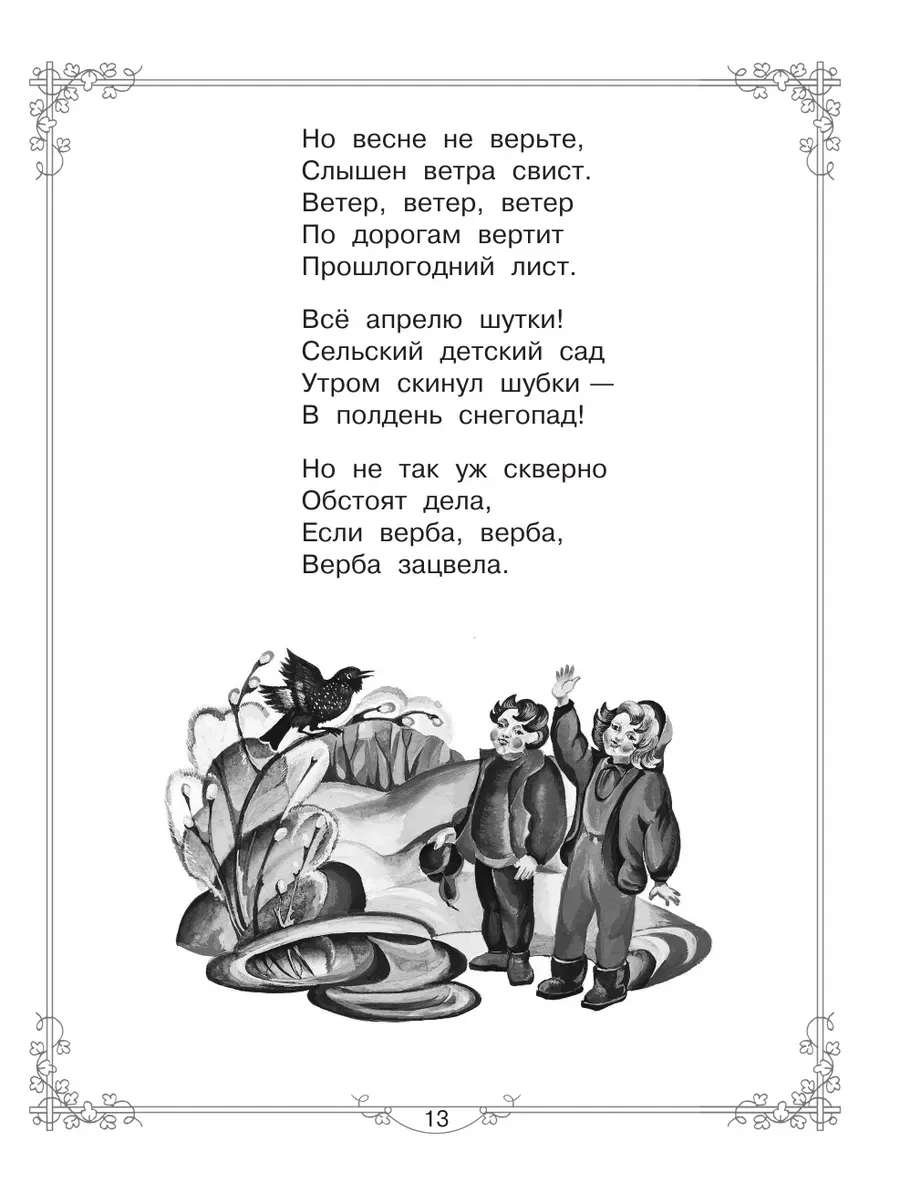 Но весне не верьте,
Слышен ветра свист.
Ветер, ветер, ветер
По дорогам вертит
Прошлогодний лист.

Всё апрелю шутки!
Сельский детский сад
Утром скинул шубки —
В полдень снегопад!

Но не так уж скверно
Обстоят дела,
Если верба, верба,
Верба зацвела.

13